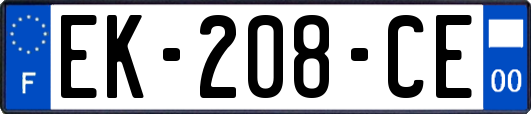 F
EK-208-CE
00